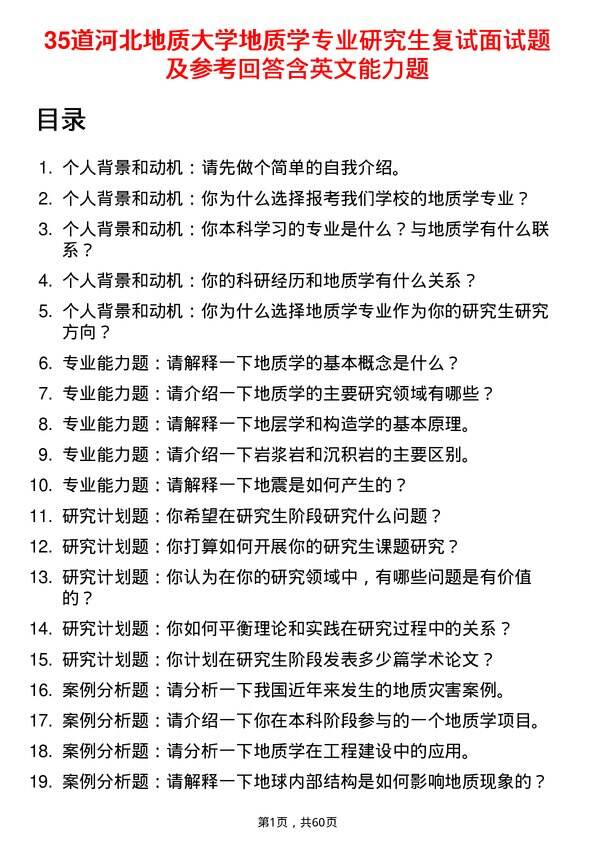 35道河北地质大学地质学专业研究生复试面试题及参考回答含英文能力题

目录

1. 个人背景和动机：请先做个简单的自我介绍。
2. 个人背景和动机：你为什么选择报考我们学校的地质学专业？
3. 个人背景和动机：你本科学习的专业是什么？与地质学有什么联系？
4. 个人背景和动机：你的科研经历和地质学有什么关系？
5. 个人背景和动机：你为什么选择地质学专业作为你的研究生研究方向？
6. 专业能力题：请解释一下地质学的基本概念是什么？
7. 专业能力题：请介绍一下地质学的主要研究领域有哪些？
8. 专业能力题：请解释一下地层学和构造学的基本原理。
9. 专业能力题：请介绍一下岩浆岩和沉积岩的主要区别。
10. 专业能力题：请解释一下地震是如何产生的？
11. 研究计划题：你希望在研究生阶段研究什么问题？
12. 研究计划题：你打算如何开展你的研究生课题研究？
13. 研究计划题：你认为在你的研究领域中，有哪些问题是有价值的？
14. 研究计划题：你如何平衡理论和实践在研究过程中的关系？
15. 研究计划题：你计划在研究生阶段发表多少篇学术论文？
16. 案例分析题：请分析一下我国近年来发生的地质灾害案例。
17. 案例分析题：请介绍一下你在本科阶段参与的一个地质学项目。
18. 案例分析题：请分析一下地质学在工程建设中的应用。
19. 案例分析题：请解释一下地球内部结构是如何影响地质现象的？

第1页，共60页